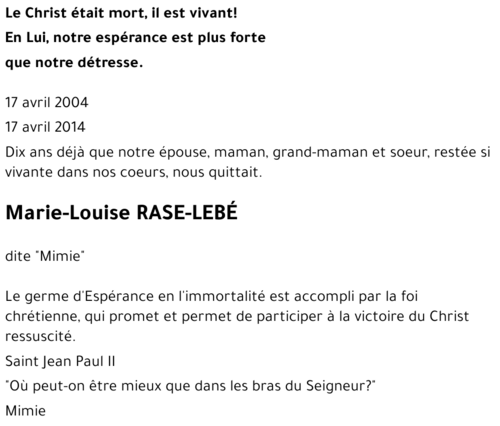 Le Christ était mort, il est vivant!
En Lui, notre espérance est plus forte
que notre détresse.

17 avril 2004
17 avril 2014
Dix ans déjà que notre épouse, maman, grand-maman et soeur, restée si vivante dans nos coeurs, nous quittait.

Marie-Louise RASE-LEBÉ

dite "Mimie"

Le germe d'Espérance en l'immortalité est accompli par la foi chrétienne, qui promet et permet de participer à la victoire du Christ ressuscité.
Saint Jean Paul II
"Où peut-on être mieux que dans les bras du Seigneur?"
Mimie